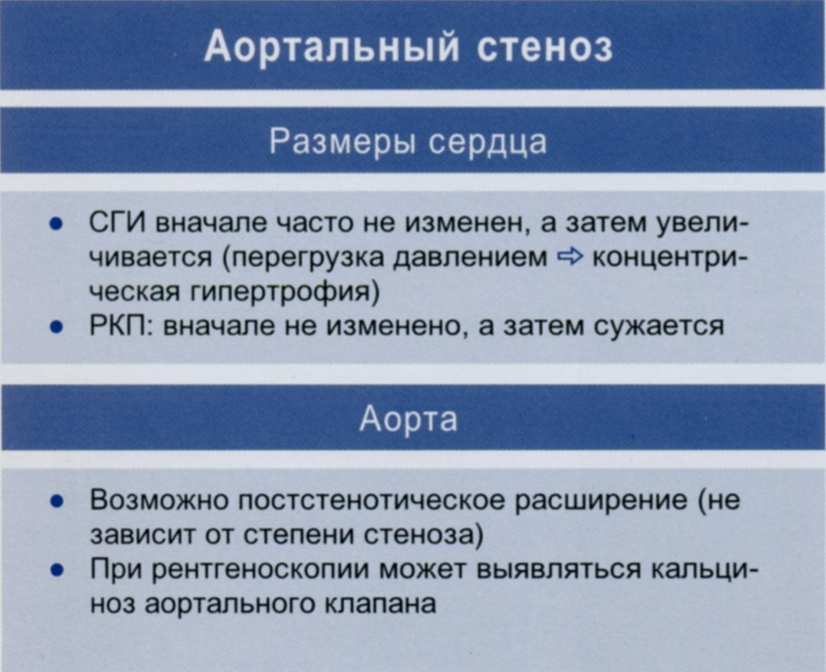 Аортальный стеноз

Размеры сердца

• СГИ вначале часто не изменен, а затем увеличивается (перегрузка давлением ⇨ концентрическая гипертрофия)
• РКП: вначале не изменено, а затем сужается

Аорта

• Возможно постстенотическое расширение (не зависит от степени стеноза)
• При рентгеноскопии может выявляться кальциноз аортального клапана